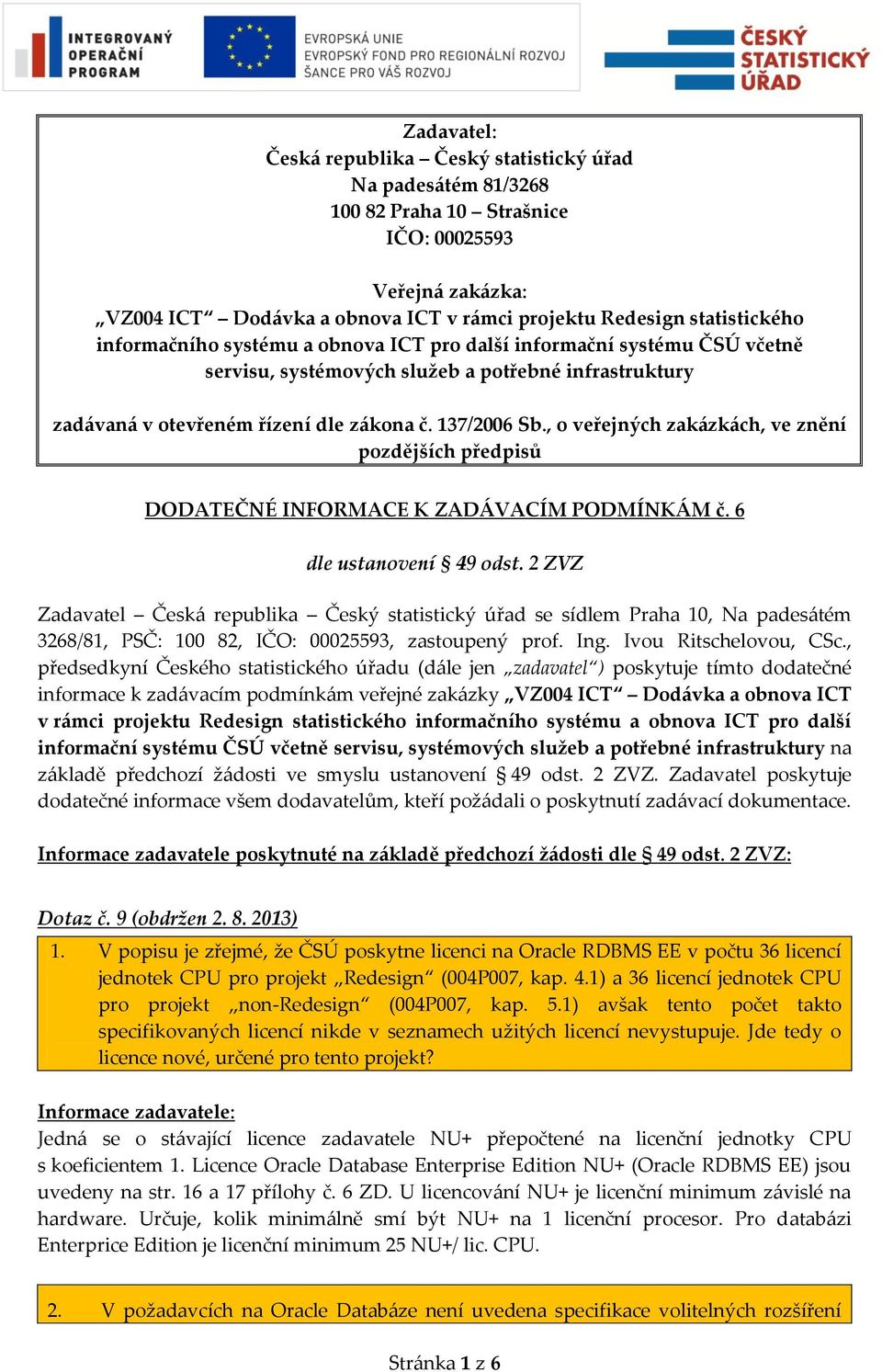 INTEGROVANÝ OPERAČNÍ PROGRAM

EVROPSKÁ UNIE
EVROPSKÝ FOND PRO REGIONÁLNÍ ROZVOJ
ŠANCE PRO VÁŠ ROZVOJ

ČESKÝ STATISTICKÝ ÚŘAD

Zadavatel:
Česká republika – Český statistický úřad
Na padesátém 81/3268
100 82 Praha 10 – Strašnice
IČO: 00025593

Veřejná zakázka:
„VZ004 ICT“ – Dodávka a obnova ICT v rámci projektu Redesign statistického informačního systému a obnova ICT pro další informační systému ČSÚ včetně servisu, systémových služeb a potřebné infrastruktury

zadávaná v otevřeném řízení dle zákona č. 137/2006 Sb., o veřejných zakázkách, ve znění pozdějších předpisů

DODATEČNÉ INFORMACE K ZADÁVACÍM PODMÍNKÁM č. 6

dle ustanovení § 49 odst. 2 ZVZ

Zadavatel – Česká republika – Český statistický úřad se sídlem Praha 10, Na padesátém 3268/81, PSČ: 100 82, IČO: 00025593, zastoupený prof. Ing. Ivou Ritschelovou, CSc., předsedkyní Českého statistického úřadu (dále jen „zadavatel“) poskytuje tímto dodatečné informace k zadávacím podmínkám veřejné zakázky „VZ004 ICT“ – Dodávka a obnova ICT v rámci projektu Redesign statistického informačního systému a obnova ICT pro další informační systému ČSÚ včetně servisu, systémových služeb a potřebné infrastruktury na základě předchozí žádosti ve smyslu ustanovení § 49 odst. 2 ZVZ. Zadavatel poskytuje dodatečné informace všem dodavatelům, kteří požádali o poskytnutí zadávací dokumentace.

Informace zadavatele poskytnuté na základě předchozí žádosti dle § 49 odst. 2 ZVZ:

Dotaz č. 9 (obdržen 2. 8. 2013)

1. V popisu je zřejmé, že ČSÚ poskytne licenci na Oracle RDBMS EE v počtu 36 licencí jednotek CPU pro projekt „Redesign“ (004P007, kap. 4.1) a 36 licencí jednotek CPU pro projekt „non-Redesign“ (004P007, kap. 5.1) avšak tento počet takto specifikovaných licencí nikde v seznamech užitých licencí nevystupuje. Jde tedy o licence nové, určené pro tento projekt?

Informace zadavatele:
Jedná se o stávající licence zadavatele NU+ přepočtené na licenční jednotky CPU s koeficientem 1. Licence Oracle Database Enterprise Edition NU+ (Oracle RDBMS EE) jsou uvedeny na str. 16 a 17 přílohy č. 6 ZD. U licencování NU+ je licenční minimum závislé na hardware. Určuje, kolik minimálně smí být NU+ na 1 licenční procesor. Pro databázi Enterprice Edition je licenční minimum 25 NU+/ lic. CPU.

2. V požadavcích na Oracle Databáze není uvedena specifikace volitelných rozšíření

Stránka 1 z 6